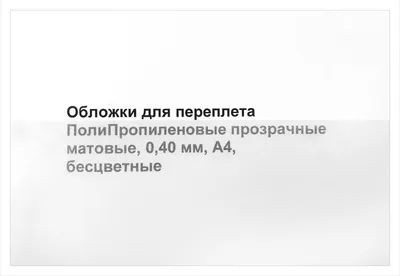 Обложки для переплета
ПолиПропиленовые прозрачные матовые, 0,40 мм, А4, бесцветные